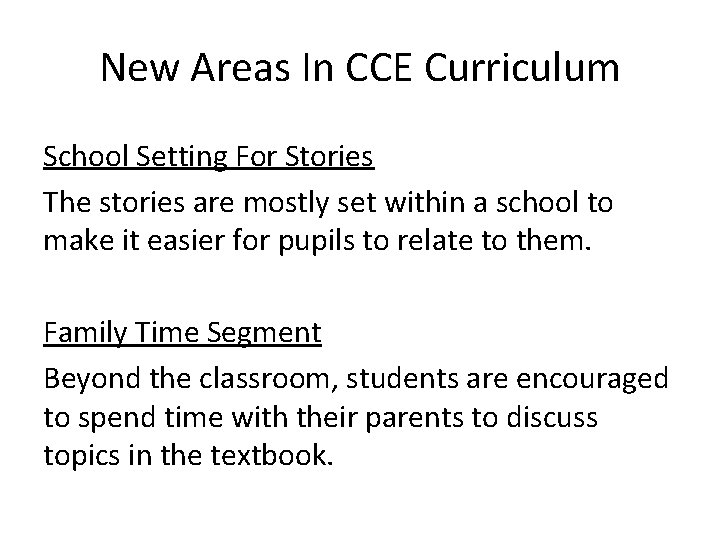 New Areas In CCE Curriculum

School Setting For Stories

The stories are mostly set within a school to make it easier for pupils to relate to them.

Family Time Segment

Beyond the classroom, students are encouraged to spend time with their parents to discuss topics in the textbook.